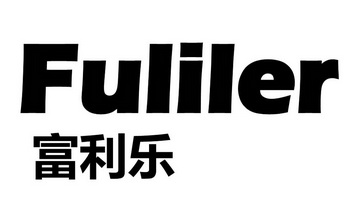 Fuliler
富利乐